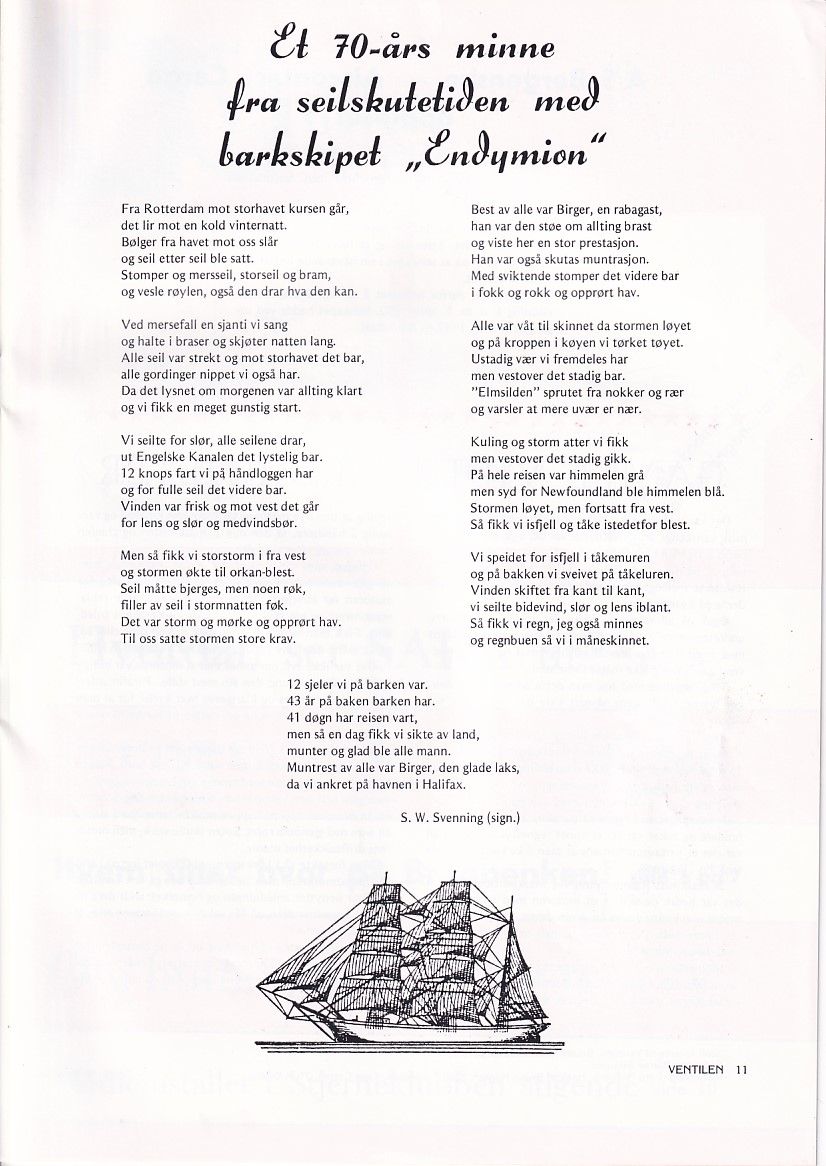 Et 70-års minne fra seilskutetiden med barkskipet „Endymion"

Fra Rotterdam mot storhavet kursen går, det lir mot en kold vinternatt. Bølger fra havet mot oss slår og seil etter seil ble satt. Stomper og mersseil, storseil og bram, og vesle røylen, også den drar hva den kan.

Ved mersefall en sjanti vi sang og halte i braser og skjøter natten lang. Alle seil var strekt og mot storhavet det bar, alle gordinger nippet vi også har. Da det lysnet om morgenen var allting klart og vi fikk en meget gunstig start.

Vi seilte for slør, alle seilene drar, ut Engelske Kanalen det lystelig bar. 12 knops fart vi på håndloggen har og for fulle seil det videre bar. Vinden var frisk og mot vest det går for lens og slør og medvindsbør.

Men så fikk vi storstorm i fra vest og stormen økte til orkan-blest. Seil måtte bjerges, men noen røk, filler av seil i stormnatten føk. Det var storm og mørke og opprørt hav. Til oss satte stormen store krav.

Best av alle var Birger, en rabagast, han var den støe om allting brast og viste her en stor prestasjon. Han var også skutas muntrasjon. Med sviktende stomper det videre bar i fokk og rokk og opprørt hav.

Alle var våt til skinnet da stormen løyet og på kroppen i køyen vi tørket tøyet. Ustadig vær vi fremdeles har men vestover det stadig bar. "Elmsilden" sprutet fra nokker og rær og varsler at mere uvær er nær.

Kuling og storm atter vi fikk men vestover det stadig gikk. På hele reisen var himmelen grå men syd for Newfoundland ble himmelen blå. Stormen løyet, men fortsatt fra vest. Så fikk vi isfjell og tåke istedetfor blest.

Vi speidet for isfjell i tåkemuren og på bakken vi sveivet på tåkeluren. Vinden skiftet fra kant til kant, vi seilte bidevind, slør og lens iblant. Så fikk vi regn, jeg også minnes og regnbuen så vi i måneskinnet.

12 sjeler vi på barken var. 43 år på baken barken har. 41 døgn har reisen vart, men så en dag fikk vi sikte av land, munter og glad ble alle mann. Muntrest av alle var Birger, den glade laks, da vi ankret på havnen i Halifax.

S. W. Svenning (sign.)

VENTILEN 11